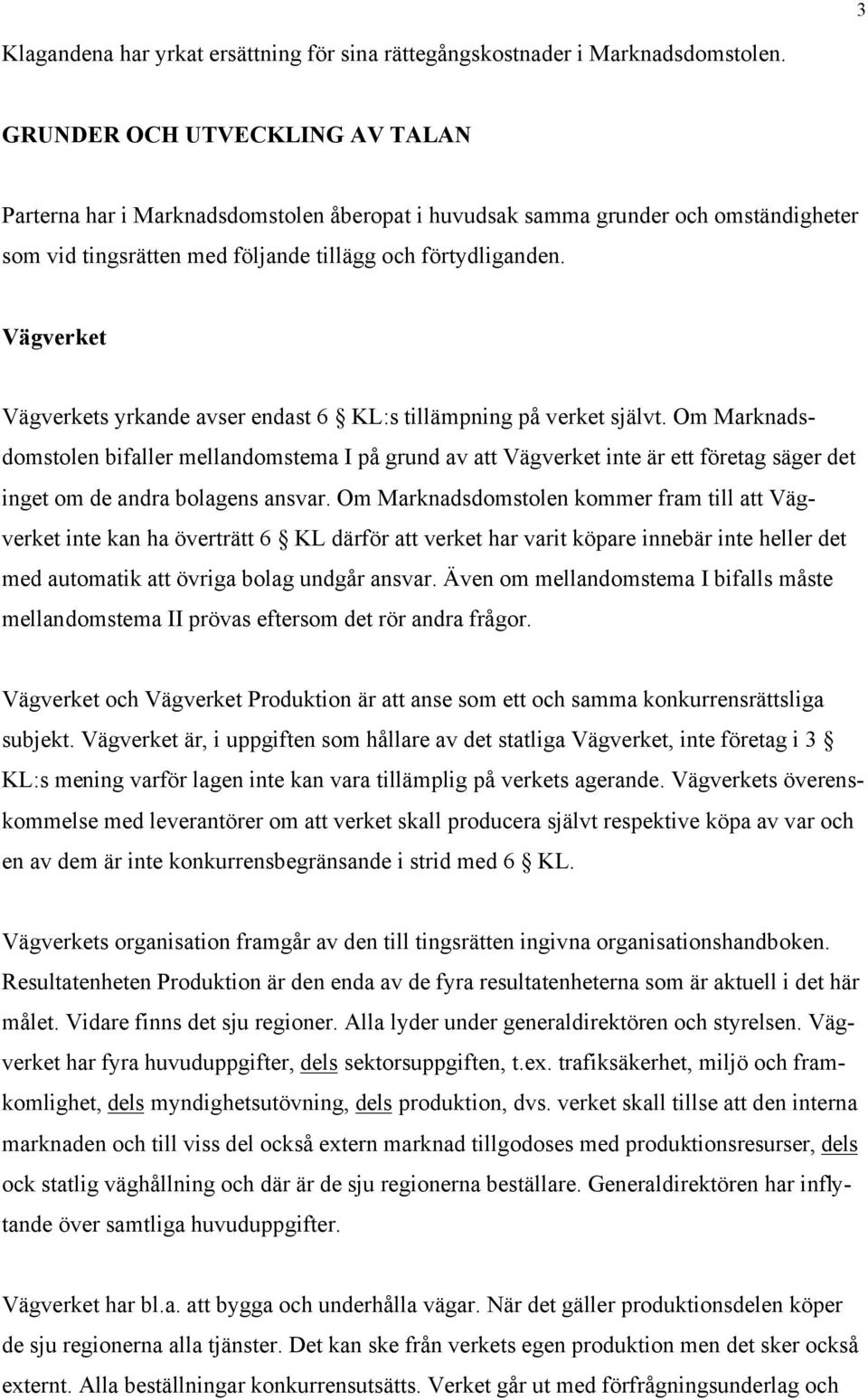 3

Klagandena har yrkat ersättning för sina rättegångskostnader i Marknadsdomstolen.

GRUNDER OCH UTVECKLING AV TALAN

Parterna har i Marknadsdomstolen åberopat i huvudsak samma grunder och omständigheter som vid tingsrätten med följande tillägg och förtydliganden.

Vägverket

Vägverkets yrkande avser endast 6 § KL:s tillämpning på verket självt. Om Marknadsdomstolen bifaller mellandomstema I på grund av att Vägverket inte är ett företag säger det inget om de andra bolagens ansvar. Om Marknadsdomstolen kommer fram till att Vägverket inte kan ha överträtt 6 § KL därför att verket har varit köpare innebär inte heller det med automatik att övriga bolag undgår ansvar. Även om mellandomstema I bifalls måste mellandomstema II prövas eftersom det rör andra frågor.

Vägverket och Vägverket Produktion är att anse som ett och samma konkurrensrättsliga subjekt. Vägverket är, i uppgiften som hållare av det statliga Vägverket, inte företag i 3 § KL:s mening varför lagen inte kan vara tillämplig på verkets agerande. Vägverkets överenskommelse med leverantörer om att verket skall producera självt respektive köpa av var och en av dem är inte konkurrensbegränsande i strid med 6 § KL.

Vägverkets organisation framgår av den till tingsrätten ingivna organisationshandboken. Resultatenheten Produktion är den enda av de fyra resultatenheterna som är aktuell i det här målet. Vidare finns det sju regioner. Alla lyder under generaldirektören och styrelsen. Vägverket har fyra huvuduppgifter, dels sektorsuppgiften, t.ex. trafiksäkerhet, miljö och framkomlighet, dels myndighetsutövning, dels produktion, dvs. verket skall tillse att den interna marknaden och till viss del också extern marknad tillgodoses med produktionsresurser, dels ock statlig väghållning och där är de sju regionerna beställare. Generaldirektören har inflytande över samtliga huvuduppgifter.

Vägverket har bl.a. att bygga och underhålla vägar. När det gäller produktionsdelen köper de sju regionerna alla tjänster. Det kan ske från verkets egen produktion men det sker också externt. Alla beställningar konkurrensutsätts. Verket går ut med förfrågningsunderlag och